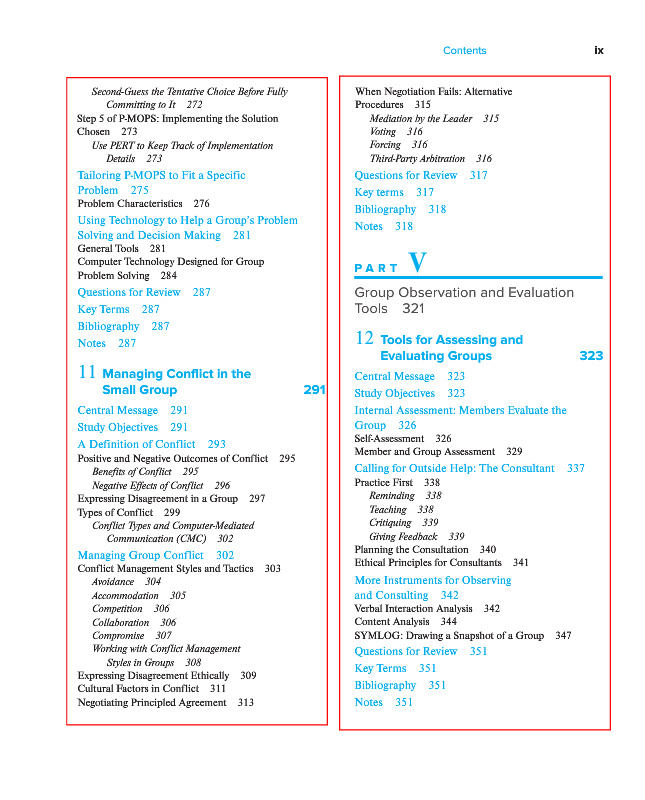 Contents ix

Second-Guess the Tentative Choice Before Fully Committing to It 272
Step 5 of P-MOPS: Implementing the Solution Chosen 273
Use PERT to Keep Track of Implementation Details 273
Tailoring P-MOPS to Fit a Specific Problem 275
Problem Characteristics 276
Using Technology to Help a Group's Problem Solving and Decision Making 281
General Tools 281
Computer Technology Designed for Group Problem Solving 284
Questions for Review 287
Key Terms 287
Bibliography 287
Notes 287

11 Managing Conflict in the Small Group 291
Central Message 291
Study Objectives 291
A Definition of Conflict 293
Positive and Negative Outcomes of Conflict 295
Benefits of Conflict 295
Negative Effects of Conflict 296
Expressing Disagreement in a Group 297
Types of Conflict 299
Conflict Types and Computer-Mediated Communication (CMC) 302
Managing Group Conflict 302
Conflict Management Styles and Tactics 303
Avoidance 304
Accommodation 305
Competition 306
Collaboration 306
Compromise 307
Working with Conflict Management Styles in Groups 308
Expressing Disagreement Ethically 309
Cultural Factors in Conflict 311
Negotiating Principled Agreement 313

When Negotiation Fails: Alternative Procedures 315
Mediation by the Leader 315
Voting 316
Forcing 316
Third-Party Arbitration 316
Questions for Review 317
Key terms 317
Bibliography 318
Notes 318

PART V
Group Observation and Evaluation Tools 321

12 Tools for Assessing and Evaluating Groups 323
Central Message 323
Study Objectives 323
Internal Assessment: Members Evaluate the Group 326
Self-Assessment 326
Member and Group Assessment 329
Calling for Outside Help: The Consultant 337
Practice First 338
Reminding 338
Teaching 338
Critiquing 339
Giving Feedback 339
Planning the Consultation 340
Ethical Principles for Consultants 341
More Instruments for Observing and Consulting 342
Verbal Interaction Analysis 342
Content Analysis 344
SYMLOG: Drawing a Snapshot of a Group 347
Questions for Review 351
Key Terms 351
Bibliography 351
Notes 351